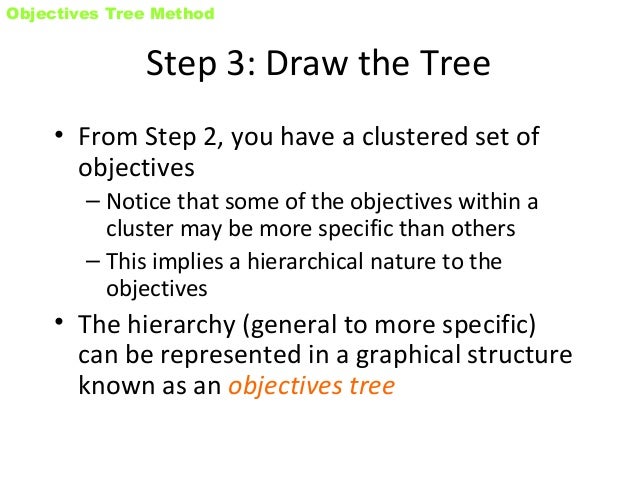 Objectives Tree Method

Step 3: Draw the Tree

• From Step 2, you have a clustered set of objectives
– Notice that some of the objectives within a cluster may be more specific than others
– This implies a hierarchical nature to the objectives

• The hierarchy (general to more specific) can be represented in a graphical structure known as an objectives tree